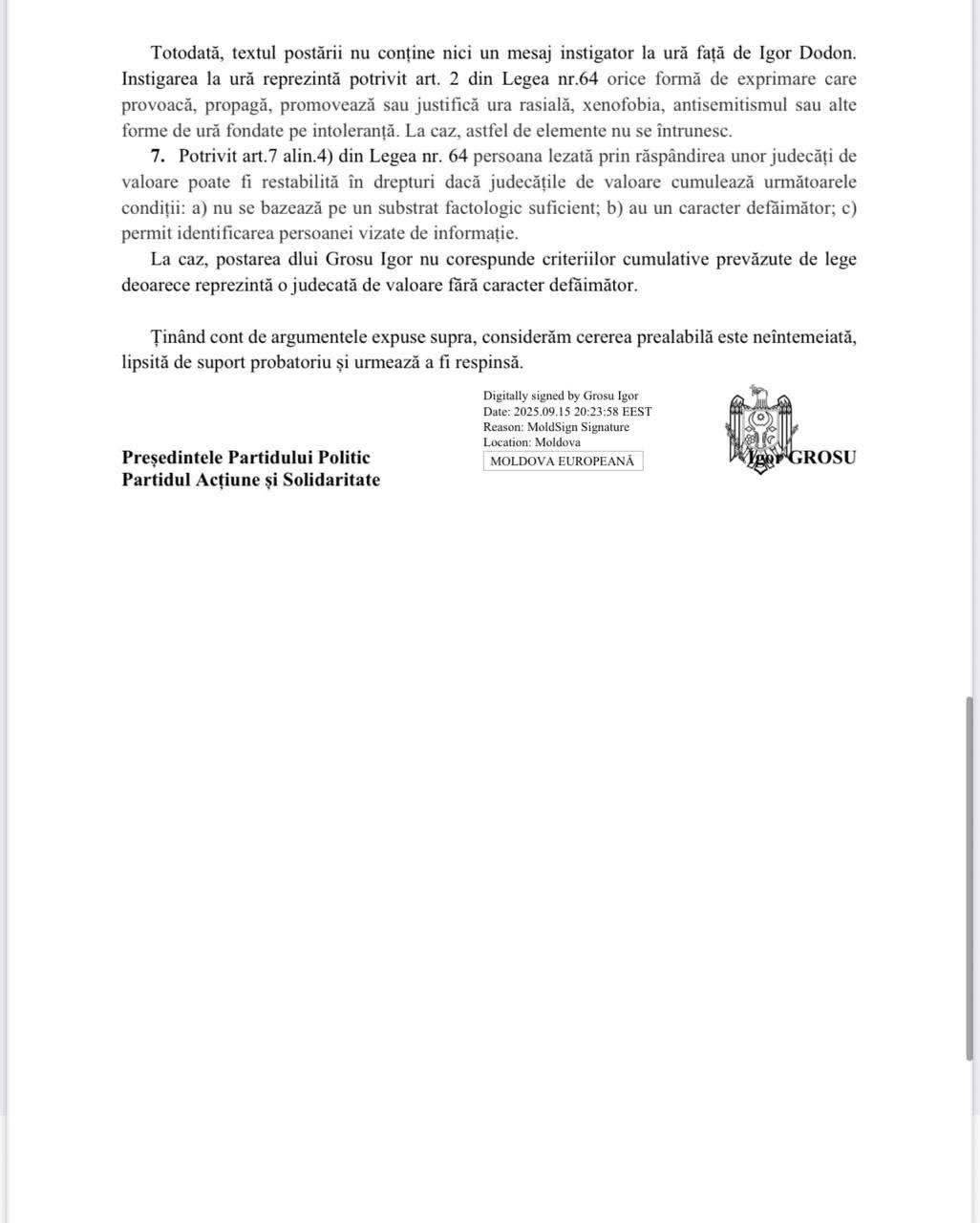 Totodată, textul postării nu conține nici un mesaj instigator la ură față de Igor Dodon. Instigarea la ură reprezintă potrivit art. 2 din Legea nr.64 orice formă de exprimare care provoacă, propagă, promovează sau justifică ura rasială, xenofobia, antisemitismul sau alte forme de ură fondate pe intoleranță. La caz, astfel de elemente nu se întrunesc.

7. Potrivit art.7 alin.4) din Legea nr. 64 persoana lezată prin răspândirea unor judecăți de valoare poate fi restabilită în drepturi dacă judecățile de valoare cumulează următoarele condiții: a) nu se bazează pe un substrat factologic suficient; b) au un caracter defăimător; c) permit identificarea persoanei vizate de informație.

La caz, postarea dlui Grosu Igor nu corespunde criteriilor cumulative prevăzute de lege deoarece reprezintă o judecată de valoare fără caracter defăimător.

Ținând cont de argumentele expuse supra, considerăm cererea prealabilă este neîntemeiată, lipsită de suport probatoriu și urmează a fi respinsă.

Digitally signed by Grosu Igor
Date: 2025.09.15 20:23:58 EEST
Reason: MoldSign Signature
Location: Moldova
MOLDOVA EUROPEANĂ

Președintele Partidului Politic
Partidul Acțiune și Solidaritate

Igor GROSU